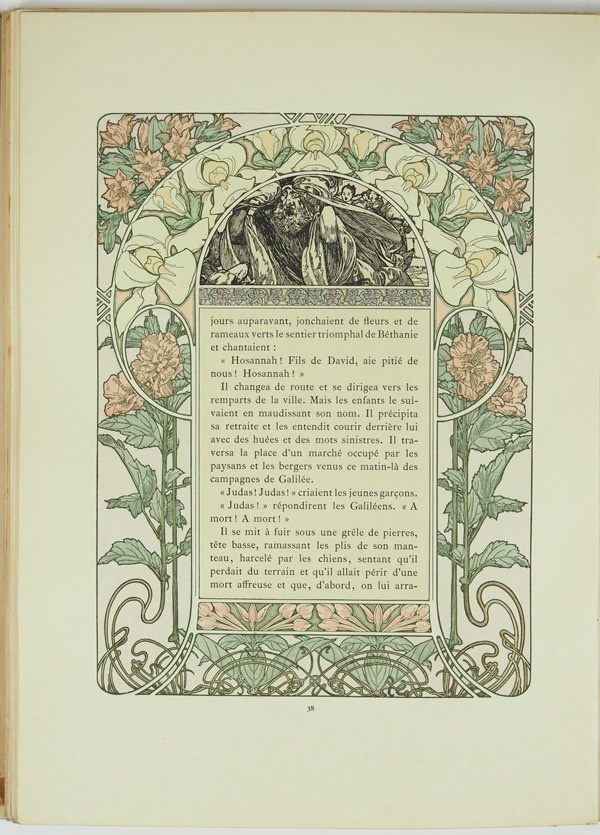 jours auparavant, jonchaient de fleurs et de rameaux verts le sentier triomphal de Béthanie et chantaient :

« Hosannah ! Fils de David, aie pitié de nous ! Hosannah ! »

Il changea de route et se dirigea vers les remparts de la ville. Mais les enfants le suivaient en maudissant son nom. Il précipita sa retraite et les entendit courir derrière lui avec des huées et des mots sinistres. Il traversa la place d'un marché occupé par les paysans et les bergers venus ce matin-là des campagnes de Galilée.

« Judas ! Judas ! » criaient les jeunes garçons.

« Judas ! » répondirent les Galiléens. « A mort ! A mort ! »

Il se mit à fuir sous une grêle de pierres, tête basse, ramassant les plis de son manteau, harcelé par les chiens, sentant qu'il perdait du terrain et qu'il allait périr d'une mort affreuse et que, d'abord, on lui arra-

38